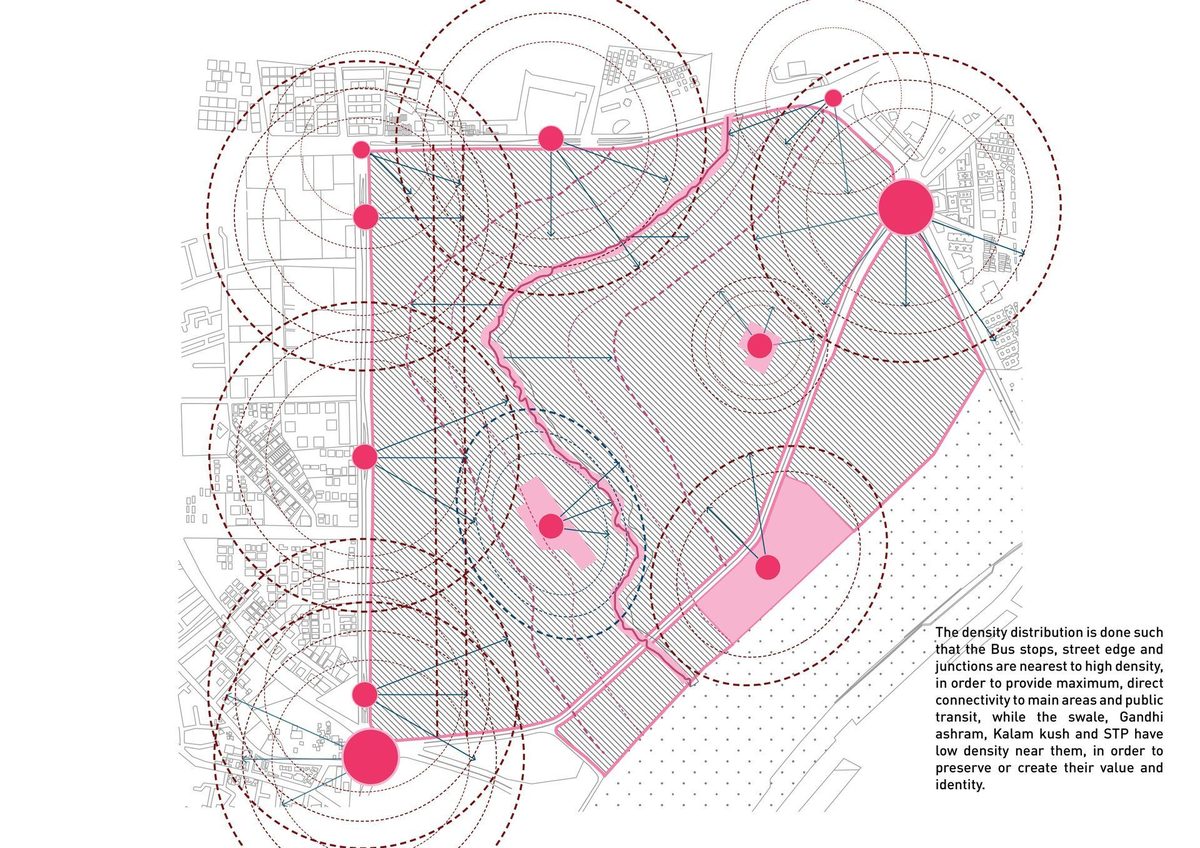 The density distribution is done such that the Bus stops, street edge and junctions are nearest to high density, in order to provide maximum, direct connectivity to main areas and public transit, while the swale, Gandhi ashram, Kalam kush and STP have low density near them, in order to preserve or create their value and identity.